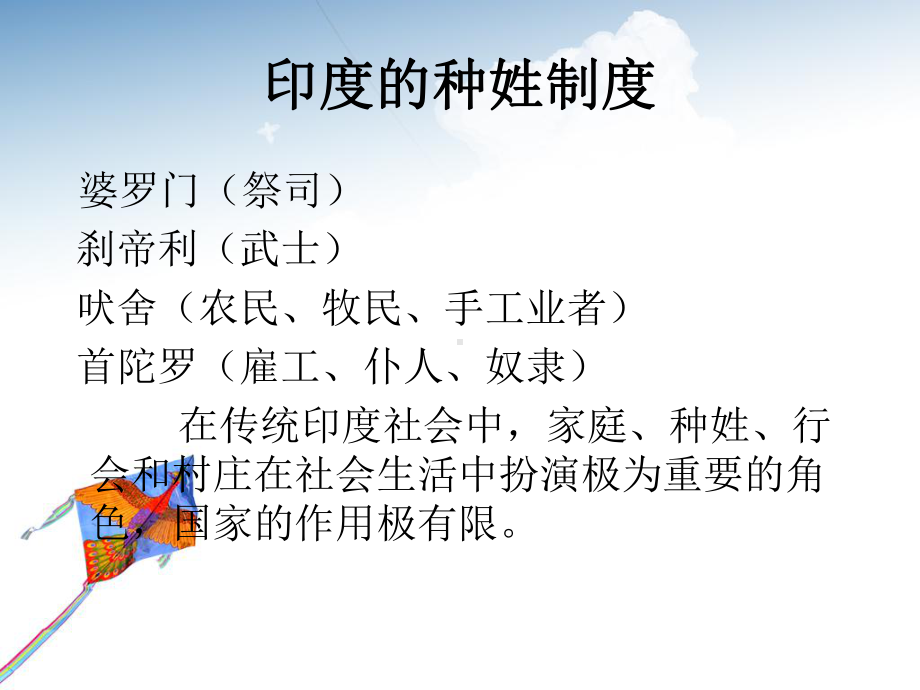 印度的种姓制度

婆罗门（祭司）
刹帝利（武士）
吠舍（农民、牧民、手工业者）
首陀罗（雇工、仆人、奴隶）

在传统印度社会中，家庭、种姓、行会和村庄在社会生活中扮演极为重要的角色，国家的作用极有限。